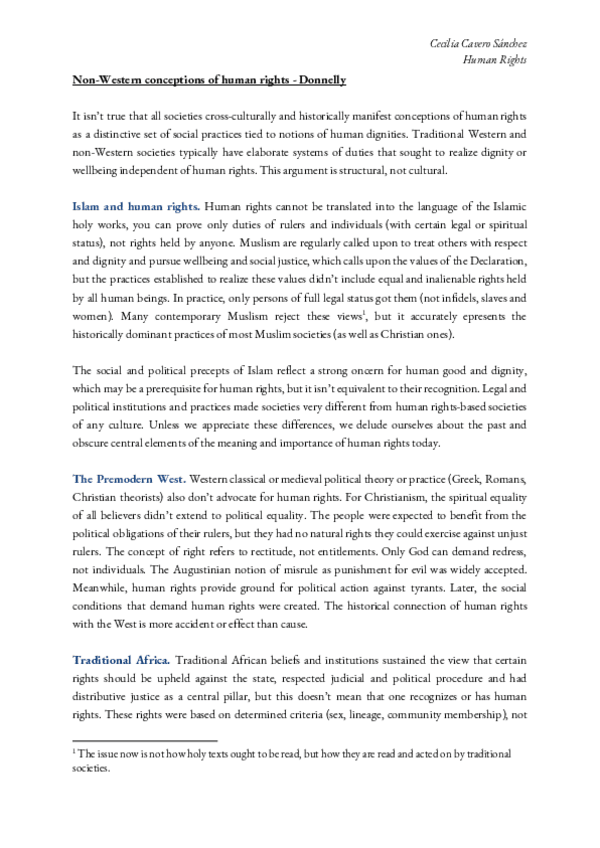 Cecilia Cavero Sánchez
Human Rights

Non-Western conceptions of human rights - Donnelly

It isn't true that all societies cross-culturally and historically manifest conceptions of human rights as a distinctive set of social practices tied to notions of human dignities. Traditional Western and non-Western societies typically have elaborate systems of duties that sought to realize dignity or wellbeing independent of human rights. This argument is structural, not cultural.

Islam and human rights. Human rights cannot be translated into the language of the Islamic holy works, you can prove only duties of rulers and individuals (with certain legal or spiritual status), not rights held by anyone. Muslism are regularly called upon to treat others with respect and dignity and pursue wellbeing and social justice, which calls upon the values of the Declaration, but the practices established to realize these values didn't include equal and inalienable rights held by all human beings. In practice, only persons of full legal status got them (not infidels, slaves and women). Many contemporary Muslism reject these views$^1$, but it accurately epresents the historically dominant practices of most Muslim societies (as well as Christian ones).

The social and political precepts of Islam reflect a strong oncern for human good and dignity, which may be a prerequisite for human rights, but it isn't equivalent to their recognition. Legal and political institutions and practices made societies very different from human rights-based societies of any culture. Unless we appreciate these differences, we delude ourselves about the past and obscure central elements of the meaning and importance of human rights today.

The Premodern West. Western classical or medieval political theory or practice (Greek, Romans, Christian theorists) also don't advocate for human rights. For Christianism, the spiritual equality of all believers didn't extend to political equality. The people were expected to benefit from the political obligations of their rulers, but they had no natural rights they could exercise against unjust rulers. The concept of right refers to rectitude, not entitlements. Only God can demand redress, not individuals. The Augustinian notion of misrule as punishment for evil was widely accepted. Meanwhile, human rights provide ground for political action against tyrants. Later, the social conditions that demand human rights were created. The historical connection of human rights with the West is more accident or effect than cause.

Traditional Africa. Traditional African beliefs and institutions sustained the view that certain rights should be upheld against the state, respected judicial and political procedure and had distributive justice as a central pillar, but this doesn't mean that one recognizes or has human rights. These rights were based on determined criteria (sex, lineage, community membership), not

$^1$ The issue now is not how holy texts ought to be read, but how they are read and acted on by traditional societies.